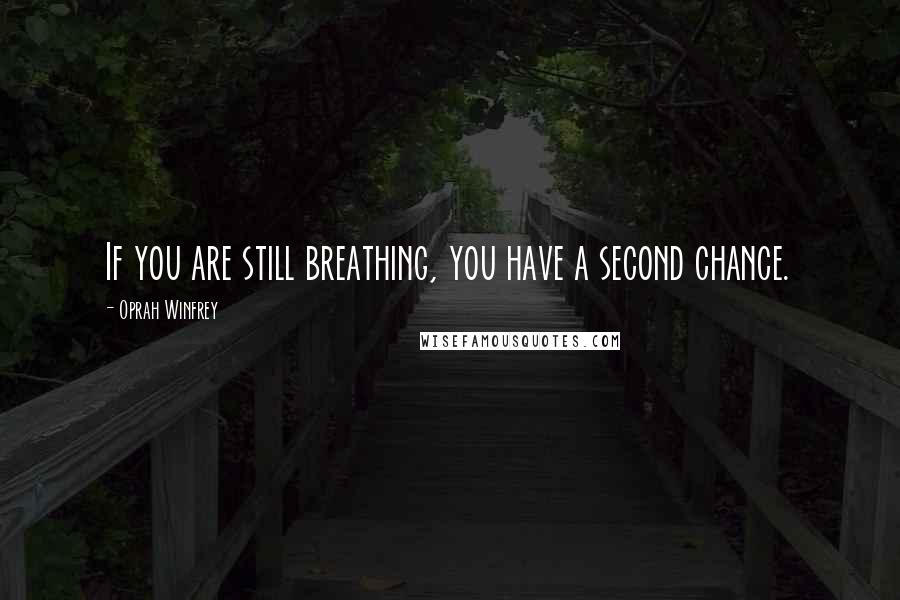 If you are still breathing, you have a second chance.

- Oprah Winfrey

WISEFAMOUSQUOTES.COM